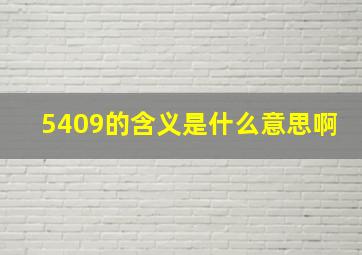 5409的含义是什么意思啊